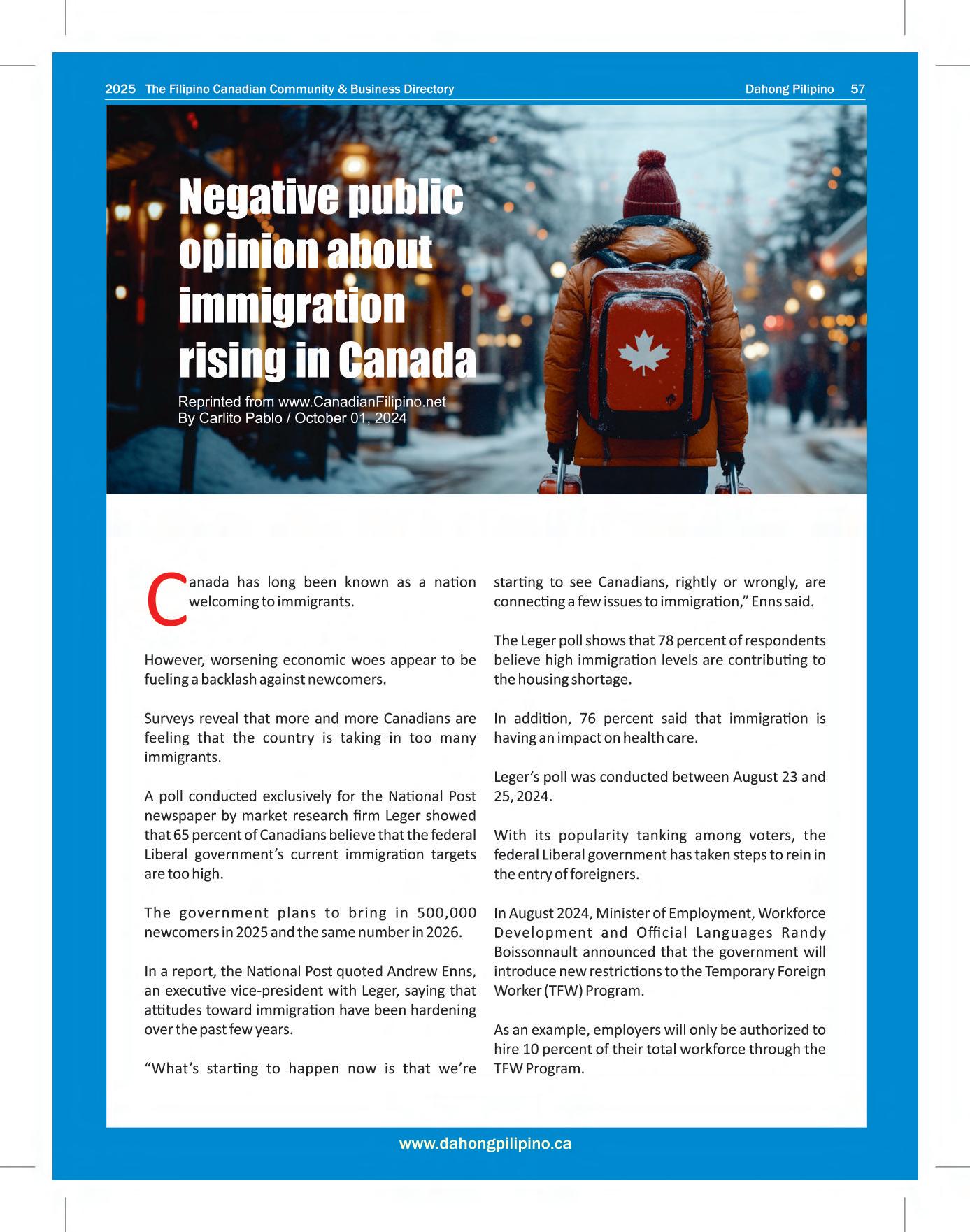 2025 The Filipino Canadian Community & Business Directory Dahong Pilipino 57

Negative public opinion about immigration rising in Canada

Reprinted from www.CanadianFilipino.net
By Carlito Pablo / October 01, 2024

Canada has long been known as a nation welcoming to immigrants.

However, worsening economic woes appear to be fueling a backlash against newcomers.

Surveys reveal that more and more Canadians are feeling that the country is taking in too many immigrants.

A poll conducted exclusively for the National Post newspaper by market research firm Leger showed that 65 percent of Canadians believe that the federal Liberal government's current immigration targets are too high.

The government plans to bring in 500,000 newcomers in 2025 and the same number in 2026.

In a report, the National Post quoted Andrew Enns, an executive vice-president with Leger, saying that attitudes toward immigration have been hardening over the past few years.

"What's starting to happen now is that we're starting to see Canadians, rightly or wrongly, are connecting a few issues to immigration," Enns said.

The Leger poll shows that 78 percent of respondents believe high immigration levels are contributing to the housing shortage.

In addition, 76 percent said that immigration is having an impact on health care.

Leger's poll was conducted between August 23 and 25, 2024.

With its popularity tanking among voters, the federal Liberal government has taken steps to rein in the entry of foreigners.

In August 2024, Minister of Employment, Workforce Development and Official Languages Randy Boissonnault announced that the government will introduce new restrictions to the Temporary Foreign Worker (TFW) Program.

As an example, employers will only be authorized to hire 10 percent of their total workforce through the TFW Program.

www.dahongpilipino.ca